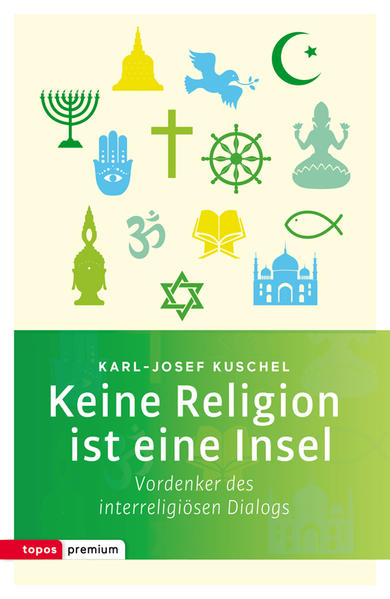 KARL-JOSEF KUSCHEL

Keine Religion ist eine Insel

Vordenker des interreligiösen Dialogs

topos premium